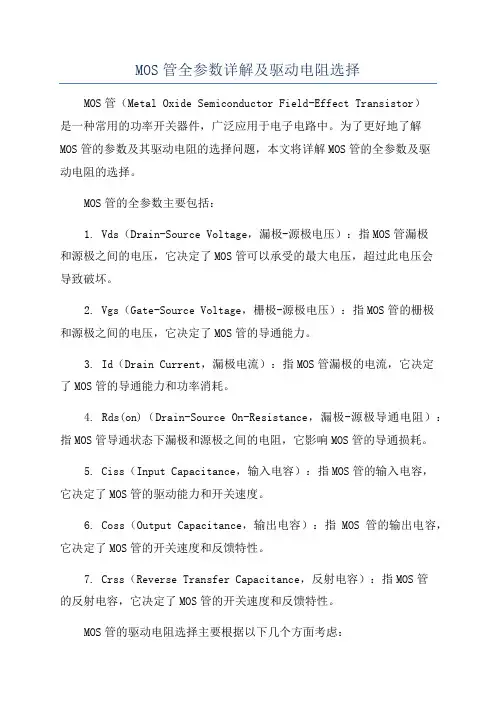 MOS管全参数详解及驱动电阻选择

MOS管（Metal Oxide Semiconductor Field-Effect Transistor）是一种常用的功率开关器件，广泛应用于电子电路中。为了更好地了解MOS管的参数及其驱动电阻的选择问题，本文将详解MOS管的全参数及驱动电阻的选择。

MOS管的全参数主要包括：

1. Vds（Drain-Source Voltage，漏极-源极电压）：指MOS管漏极和源极之间的电压，它决定了MOS管可以承受的最大电压，超过此电压会导致破坏。

2. Vgs（Gate-Source Voltage，栅极-源极电压）：指MOS管的栅极和源极之间的电压，它决定了MOS管的导通能力。

3. Id（Drain Current，漏极电流）：指MOS管漏极的电流，它决定了MOS管的导通能力和功率消耗。

4. Rds(on)（Drain-Source On-Resistance，漏极-源极导通电阻）：指MOS管导通状态下漏极和源极之间的电阻，它影响MOS管的导通损耗。

5. Ciss（Input Capacitance，输入电容）：指MOS管的输入电容，它决定了MOS管的驱动能力和开关速度。

6. Coss（Output Capacitance，输出电容）：指 MOS 管的输出电容，它决定了MOS管的开关速度和反馈特性。

7. Crss（Reverse Transfer Capacitance，反射电容）：指MOS管的反射电容，它决定了MOS管的开关速度和反馈特性。

MOS管的驱动电阻选择主要根据以下几个方面考虑：